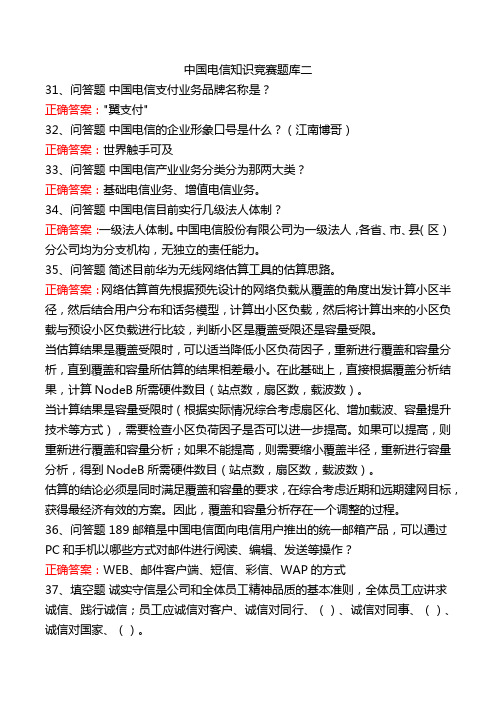 中国电信知识竞赛题库二

31、问答题 中国电信支付业务品牌名称是？

正确答案："翼支付"

32、问答题 中国电信的企业形象口号是什么？（江南博哥）

正确答案：世界触手可及

33、问答题 中国电信产业业务分类分为那两大类？

正确答案：基础电信业务、增值电信业务。

34、问答题 中国电信目前实行几级法人体制？

正确答案：一级法人体制。中国电信股份有限公司为一级法人，各省、市、县（区）分公司均为分支机构，无独立的责任能力。

35、问答题 简述目前华为无线网络估算工具的估算思路。

正确答案：网络估算首先根据预先设计的网络负载从覆盖的角度出发计算小区半径，然后结合用户分布和话务模型，计算出小区负载，然后将计算出来的小区负载与预设小区负载进行比较，判断小区是覆盖受限还是容量受限。

当估算结果是覆盖受限时，可以适当降低小区负荷因子，重新进行覆盖和容量分析，直到覆盖和容量所估算的结果相差最小。在此基础上，直接根据覆盖分析结果，计算 NodeB 所需硬件数目（站点数，扇区数，载波数）。

当计算结果是容量受限时（根据实际情况综合考虑扇区化、增加载波、容量提升技术等方式），需要检查小区负荷因子是否可以进一步提高。如果可以提高，则重新进行覆盖和容量分析；如果不能提高，则需要缩小覆盖半径，重新进行容量分析，得到 NodeB 所需硬件数目（站点数，扇区数，载波数）。

估算的结论必须是同时满足覆盖和容量的要求，在综合考虑近期和远期建网目标，获得最经济有效的方案。因此，覆盖和容量分析存在一个调整的过程。

36、问答题 189 邮箱是中国电信面向电信用户推出的统一邮箱产品，可以通过 PC 和手机以哪些方式对邮件进行阅读、编辑、发送等操作？

正确答案：WEB、邮件客户端、短信、彩信、WAP 的方式

37、填空题 诚实守信是公司和全体员工精神品质的基本准则，全体员工应讲求诚信、践行诚信；员工应诚信对客户、诚信对同行、（ ）、诚信对同事、（ ）、诚信对国家、（ ）。